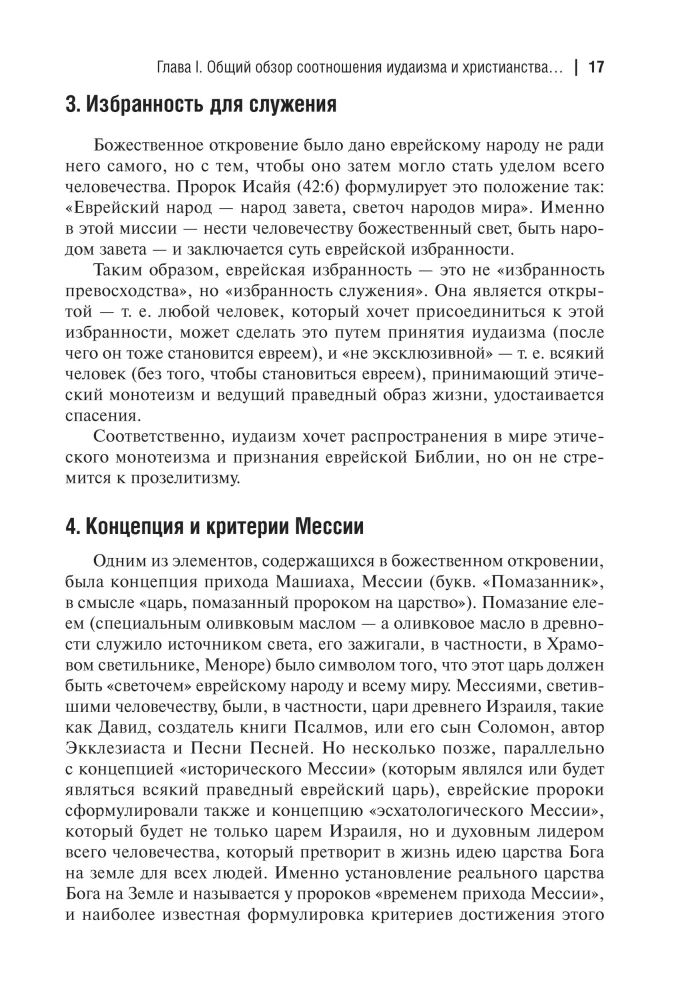 Глава I. Общий обзор соотношения иудаизма и христианства… | 17

3. Избранность для служения

Божественное откровение было дано еврейскому народу не ради него самого, но с тем, чтобы оно затем могло стать уделом всего человечества. Пророк Исайя (42:6) формулирует это положение так: «Еврейский народ — народ завета, светоч народов мира». Именно в этой миссии — нести человечеству божественный свет, быть народом завета — и заключается суть еврейской избранности.

Таким образом, еврейская избранность — это не «избранность превосходства», но «избранность служения». Она является открытой — т. е. любой человек, который хочет присоединиться к этой избранности, может сделать это путем принятия иудаизма (после чего он тоже становится евреем), и «не эксклюзивной» — т. е. всякий человек (без того, чтобы становиться евреем), принимающий этический монотеизм и ведущий праведный образ жизни, удостаивается спасения.

Соответственно, иудаизм хочет распространения в мире этического монотеизма и признания еврейской Библии, но он не стремится к прозелитизму.

4. Концепция и критерии Мессии

Одним из элементов, содержащихся в божественном откровении, была концепция прихода Машиаха, Мессии (букв. «Помазанник», в смысле «царь, помазанный пророком на царство»). Помазание елеем (специальным оливковым маслом — а оливковое масло в древности служило источником света, его зажигали, в частности, в Храмовом светильнике, Меноре) было символом того, что этот царь должен быть «светочем» еврейскому народу и всему миру. Мессиями, светившими человечеству, были, в частности, цари древнего Израиля, такие как Давид, создатель книги Псалмов, или его сын Соломон, автор Экклезиаста и Песни Песней. Но несколько позже, параллельно с концепцией «исторического Мессии» (которым являлся или будет являться всякий праведный еврейский царь), еврейские пророки сформулировали также и концепцию «эсхатологического Мессии», который будет не только царем Израиля, но и духовным лидером всего человечества, который претворит в жизнь идею царства Бога на земле для всех людей. Именно установление реального царства Бога на Земле и называется у пророков «временем прихода Мессии», и наиболее известная формулировка критериев достижения этого